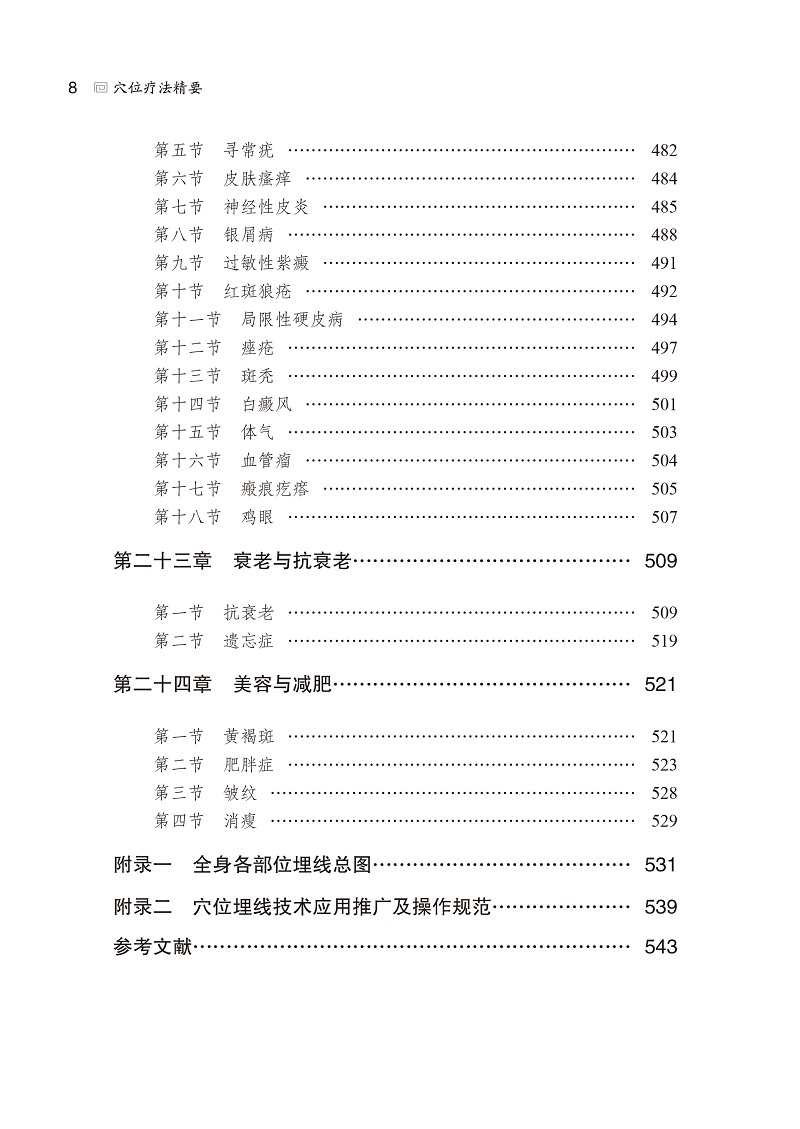 8 穴位疗法精要

第五节 寻常疣 …… 482
第六节 皮肤瘙痒 …… 484
第七节 神经性皮炎 …… 485
第八节 银屑病 …… 488
第九节 过敏性紫癜 …… 491
第十节 红斑狼疮 …… 492
第十一节 局限性硬皮病 …… 494
第十二节 痤疮 …… 497
第十三节 斑秃 …… 499
第十四节 白癜风 …… 501
第十五节 体气 …… 503
第十六节 血管瘤 …… 504
第十七节 瘢痕疙瘩 …… 505
第十八节 鸡眼 …… 507

第二十三章 衰老与抗衰老 …… 509

第一节 抗衰老 …… 509
第二节 遗忘症 …… 519

第二十四章 美容与减肥 …… 521

第一节 黄褐斑 …… 521
第二节 肥胖症 …… 523
第三节 皱纹 …… 528
第四节 消瘦 …… 529

附录一 全身各部位埋线总图 …… 531

附录二 穴位埋线技术应用推广及操作规范 …… 539

参考文献 …… 543